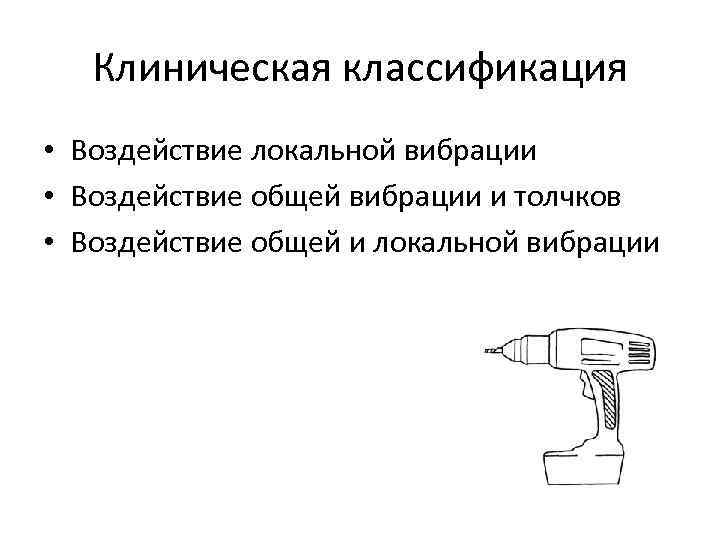 Клиническая классификация

• Воздействие локальной вибрации
• Воздействие общей вибрации и толчков
• Воздействие общей и локальной вибрации